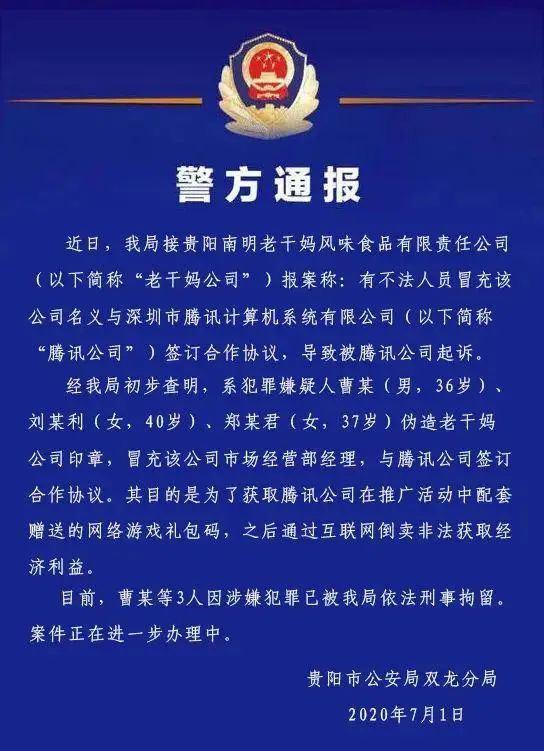 警方通报

近日，我局接贵阳南明老干妈风味食品有限责任公司（以下简称“老干妈公司”）报案称：有不法人员冒充该公司名义与深圳市腾讯计算机系统有限公司（以下简称“腾讯公司”）签订合作协议，导致被腾讯公司起诉。

经我局初步查明，系犯罪嫌疑人曹某（男，36岁）、刘某利（女，40岁）、郑某君（女，37岁）伪造老干妈公司印章，冒充该公司市场经营部经理，与腾讯公司签订合作协议。其目的是为了获取腾讯公司在推广活动中配套赠送的网络游戏礼包码，之后通过互联网倒卖非法获取经济利益。

目前，曹某等3人因涉嫌犯罪已被我局依法刑事拘留。案件正在进一步办理中。

贵阳市公安局双龙分局
2020年7月1日